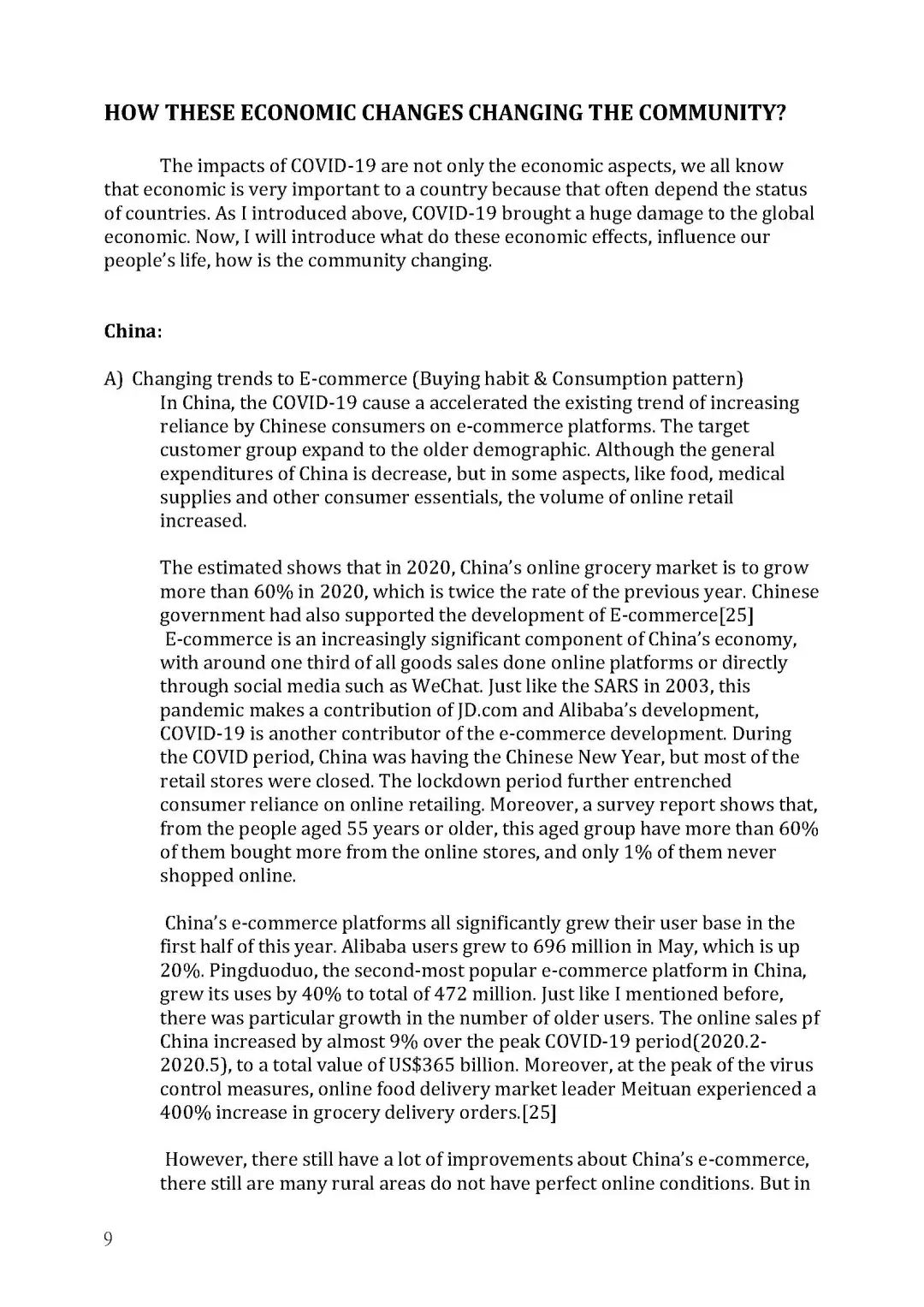 HOW THESE ECONOMIC CHANGES CHANGING THE COMMUNITY?

The impacts of COVID-19 are not only the economic aspects, we all know that economic is very important to a country because that often depend the status of countries. As I introduced above, COVID-19 brought a huge damage to the global economic. Now, I will introduce what do these economic effects, influence our people's life, how is the community changing.

China:

A) Changing trends to E-commerce (Buying habit & Consumption pattern)
In China, the COVID-19 cause a accelerated the existing trend of increasing reliance by Chinese consumers on e-commerce platforms. The target customer group expand to the older demographic. Although the general expenditures of China is decrease, but in some aspects, like food, medical supplies and other consumer essentials, the volume of online retail increased.

The estimated shows that in 2020, China's online grocery market is to grow more than 60% in 2020, which is twice the rate of the previous year. Chinese government had also supported the development of E-commerce[25]
E-commerce is an increasingly significant component of China's economy, with around one third of all goods sales done online platforms or directly through social media such as WeChat. Just like the SARS in 2003, this pandemic makes a contribution of JD.com and Alibaba's development, COVID-19 is another contributor of the e-commerce development. During the COVID period, China was having the Chinese New Year, but most of the retail stores were closed. The lockdown period further entrenched consumer reliance on online retailing. Moreover, a survey report shows that, from the people aged 55 years or older, this aged group have more than 60% of them bought more from the online stores, and only 1% of them never shopped online.

China's e-commerce platforms all significantly grew their user base in the first half of this year. Alibaba users grew to 696 million in May, which is up 20%. Pingduoduo, the second-most popular e-commerce platform in China, grew its uses by 40% to total of 472 million. Just like I mentioned before, there was particular growth in the number of older users. The online sales pf China increased by almost 9% over the peak COVID-19 period(2020.2-2020.5), to a total value of US$365 billion. Moreover, at the peak of the virus control measures, online food delivery market leader Meituan experienced a 400% increase in grocery delivery orders.[25]

However, there still have a lot of improvements about China's e-commerce, there still are many rural areas do not have perfect online conditions. But in

9